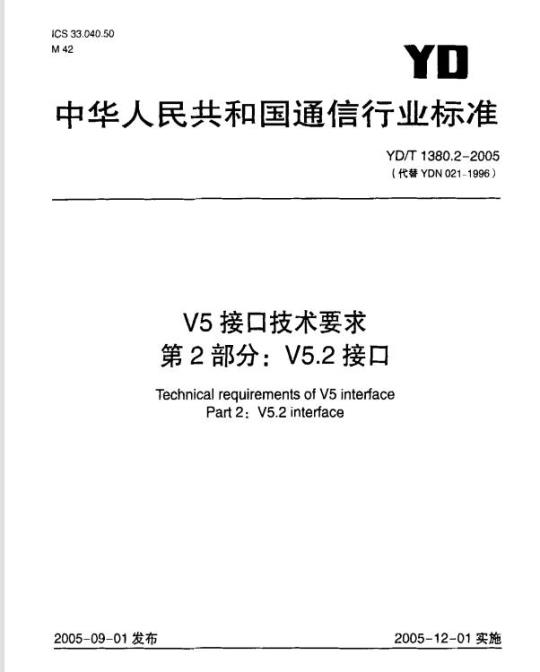 ICS 33.040.50
M 42

YD

中华人民共和国通信行业标准

YD/T 1380.2-2005
（代替 YDN 021-1996）

V5 接口技术要求
第 2 部分：V5.2 接口

Technical requirements of V5 interface
Part 2：V5.2 interface

2005-09-01 发布

2005-12-01 实施